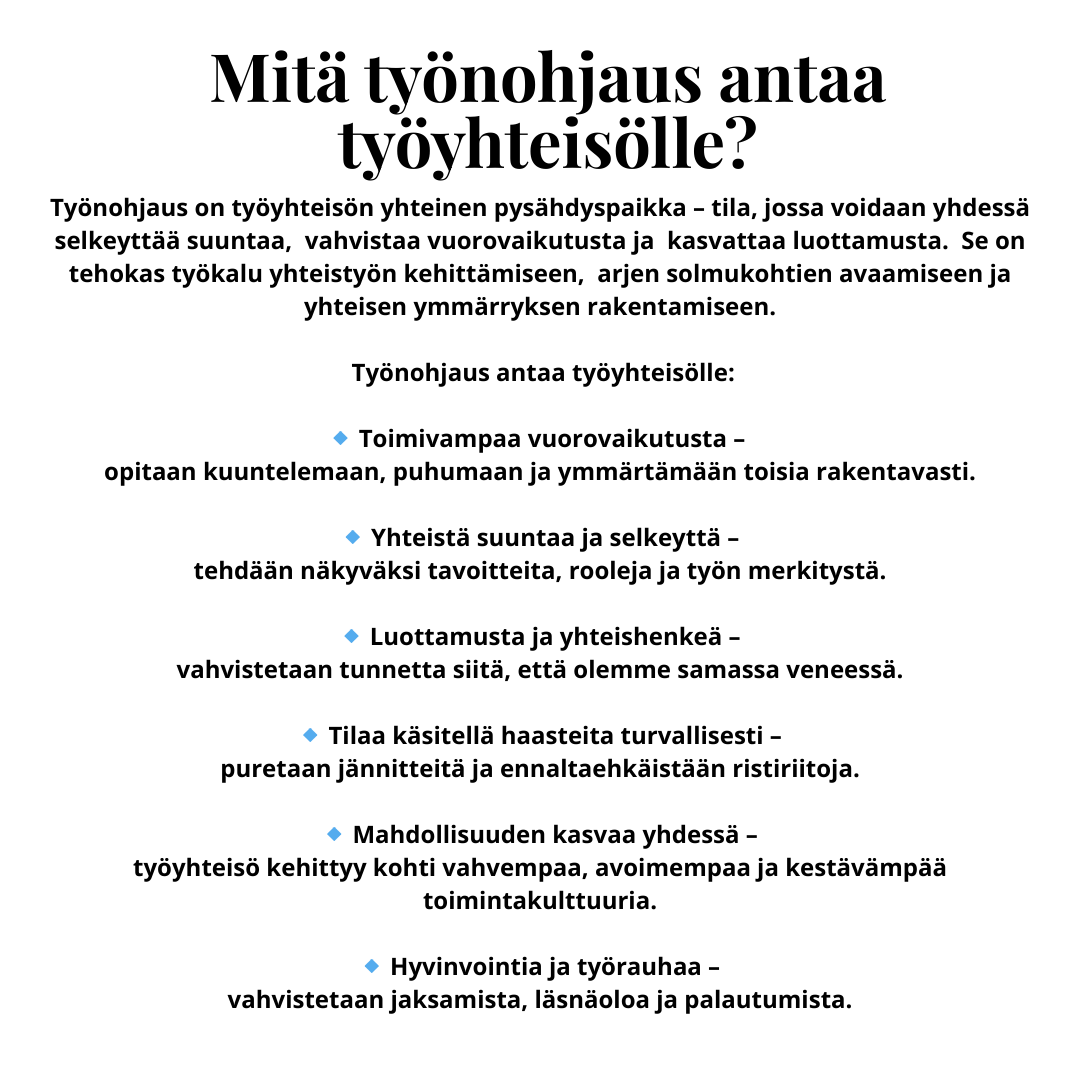 Mitä työnohjaus antaa työyhteisölle?

Työnohjaus on työyhteisön yhteinen pysähdyspaikka – tila, jossa voidaan yhdessä selkeyttää suuntaa, vahvistaa vuorovaikutusta ja kasvattaa luottamusta. Se on tehokas työkalu yhteistyön kehittämiseen, arjen solmukohtien avaamiseen ja yhteisen ymmärryksen rakentamiseen.

Työnohjaus antaa työyhteisölle:

🔹 Toimivampaa vuorovaikutusta –
opitaan kuuntelemaan, puhumaan ja ymmärtämään toisia rakentavasti.

🔹 Yhteistä suuntaa ja selkeyttä –
tehdään näkyväksi tavoitteita, rooleja ja työn merkitystä.

🔹 Luottamusta ja yhteishenkeä –
vahvistetaan tunnetta siitä, että olemme samassa veneessä.

🔹 Tilaa käsitellä haasteita turvallisesti –
puretaan jännitteitä ja ennaltaehkäistään ristiriitoja.

🔹 Mahdollisuuden kasvaa yhdessä –
työyhteisö kehittyy kohti vahvempaa, avoimempaa ja kestävämpää toimintakulttuuria.

🔹 Hyvinvointia ja työrauhaa –
vahvistetaan jaksamista, läsnäoloa ja palautumista.